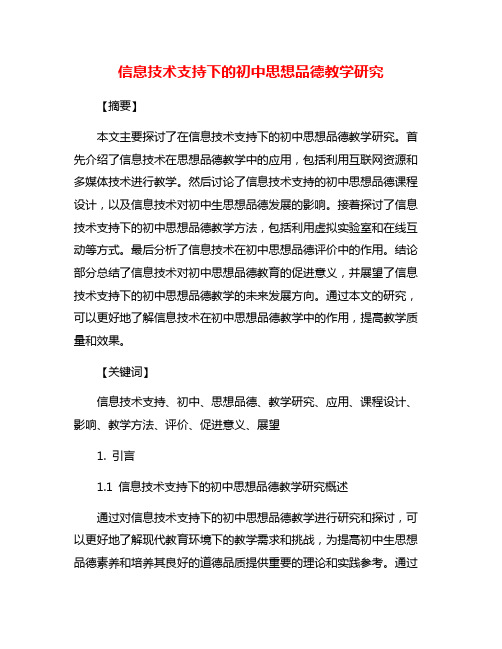 信息技术支持下的初中思想品德教学研究

【摘要】

本文主要探讨了在信息技术支持下的初中思想品德教学研究。首先介绍了信息技术在思想品德教学中的应用，包括利用互联网资源和多媒体技术进行教学。然后讨论了信息技术支持的初中思想品德课程设计，以及信息技术对初中生思想品德发展的影响。接着探讨了信息技术支持下的初中思想品德教学方法，包括利用虚拟实验室和在线互动等方式。最后分析了信息技术在初中思想品德评价中的作用。结论部分总结了信息技术对初中思想品德教育的促进意义，并展望了信息技术支持下的初中思想品德教学的未来发展方向。通过本文的研究，可以更好地了解信息技术在初中思想品德教学中的作用，提高教学质量和效果。

【关键词】

信息技术支持、初中、思想品德、教学研究、应用、课程设计、影响、教学方法、评价、促进意义、展望

1. 引言

1.1 信息技术支持下的初中思想品德教学研究概述

通过对信息技术支持下的初中思想品德教学进行研究和探讨，可以更好地了解现代教育环境下的教学需求和挑战，为提高初中生思想品德素养和培养其良好的道德品质提供重要的理论和实践参考。通过